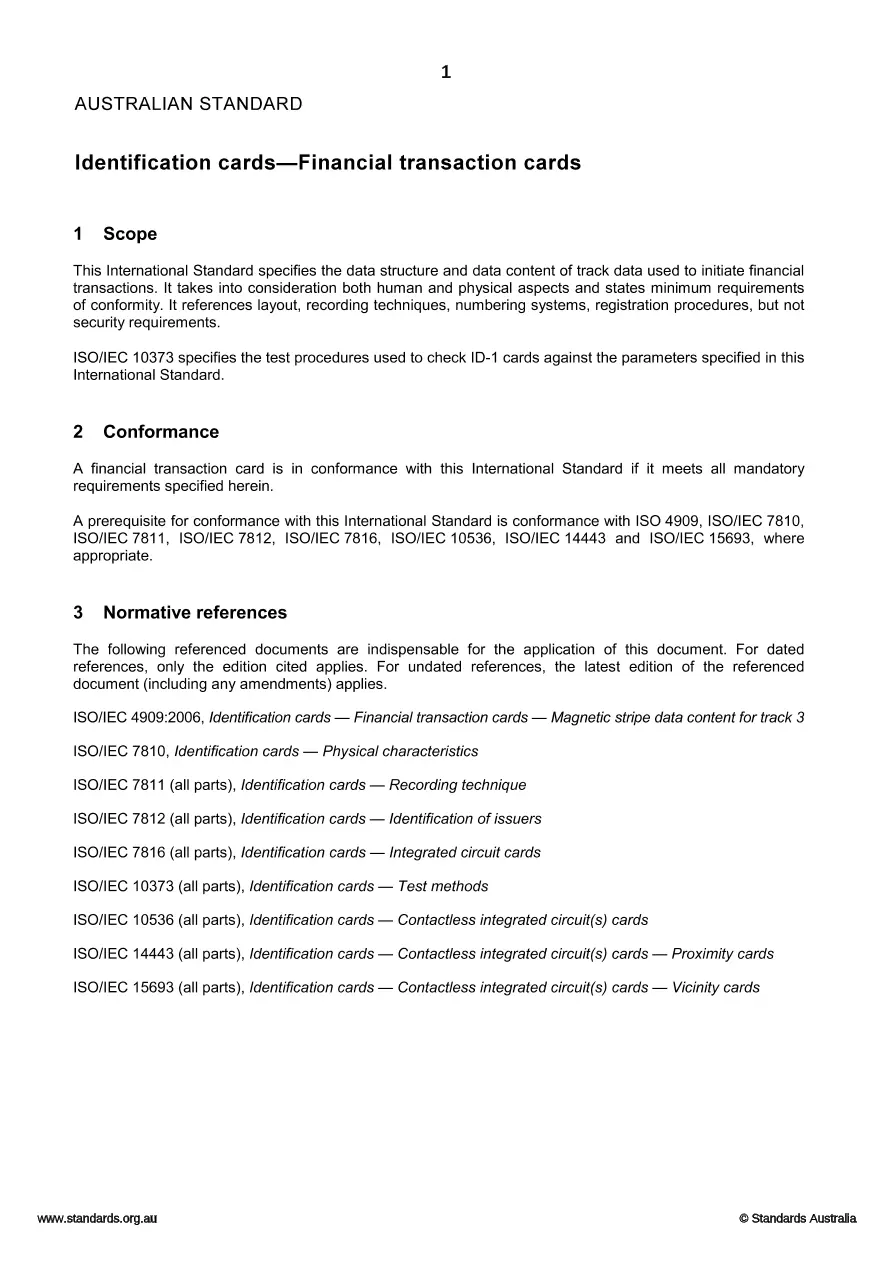 1

AUSTRALIAN STANDARD

Identification cards—Financial transaction cards

1 Scope

This International Standard specifies the data structure and data content of track data used to initiate financial transactions. It takes into consideration both human and physical aspects and states minimum requirements of conformity. It references layout, recording techniques, numbering systems, registration procedures, but not security requirements.

ISO/IEC 10373 specifies the test procedures used to check ID-1 cards against the parameters specified in this International Standard.

2 Conformance

A financial transaction card is in conformance with this International Standard if it meets all mandatory requirements specified herein.

A prerequisite for conformance with this International Standard is conformance with ISO 4909, ISO/IEC 7810, ISO/IEC 7811, ISO/IEC 7812, ISO/IEC 7816, ISO/IEC 10536, ISO/IEC 14443 and ISO/IEC 15693, where appropriate.

3 Normative references

The following referenced documents are indispensable for the application of this document. For dated references, only the edition cited applies. For undated references, the latest edition of the referenced document (including any amendments) applies.

ISO/IEC 4909:2006, Identification cards — Financial transaction cards — Magnetic stripe data content for track 3

ISO/IEC 7810, Identification cards — Physical characteristics

ISO/IEC 7811 (all parts), Identification cards — Recording technique

ISO/IEC 7812 (all parts), Identification cards — Identification of issuers

ISO/IEC 7816 (all parts), Identification cards — Integrated circuit cards

ISO/IEC 10373 (all parts), Identification cards — Test methods

ISO/IEC 10536 (all parts), Identification cards — Contactless integrated circuit(s) cards

ISO/IEC 14443 (all parts), Identification cards — Contactless integrated circuit(s) cards — Proximity cards

ISO/IEC 15693 (all parts), Identification cards — Contactless integrated circuit(s) cards — Vicinity cards

www.standards.org.au

© Standards Australia